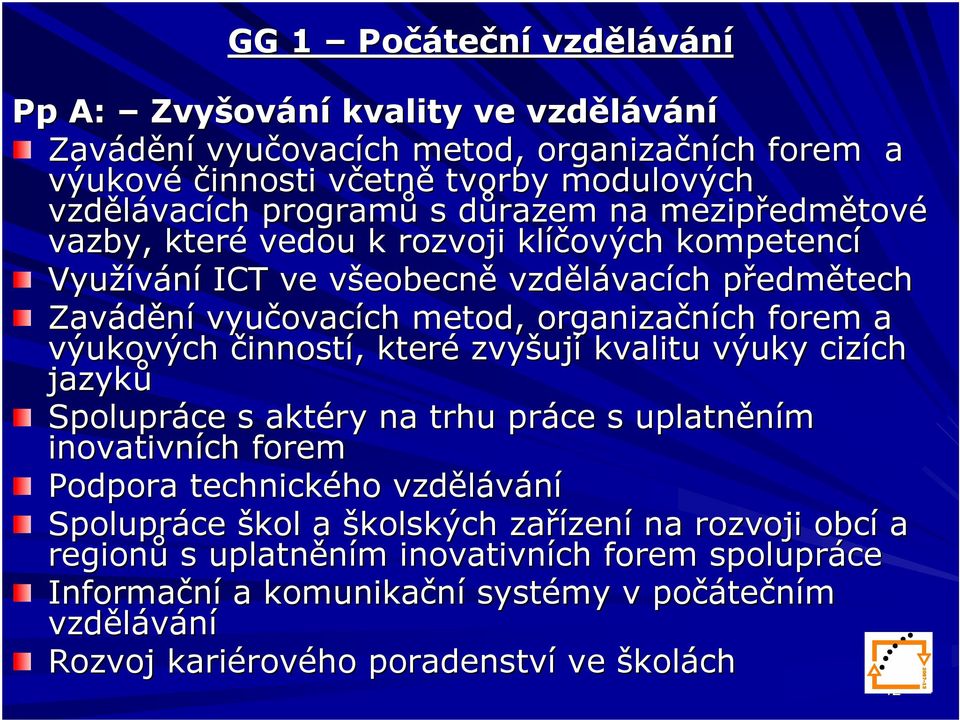 GG 1 – Počáteční vzdělávání

Pp A: – Zvyšování kvality ve vzdělávání

Zavádění vyučovacích metod, organizačních forem a výukové činnosti včetně tvorby modulových vzdělávacích programů s důrazem na mezipředmětové vazby, které vedou k rozvoji klíčových kompetencí

Využívání ICT ve všeobecně vzdělávacích předmětech

Zavádění vyučovacích metod, organizačních forem a výukových činností, které zvyšují kvalitu výuky cizích jazyků

Spolupráce s aktéry na trhu práce s uplatněním inovativních forem

Podpora technického vzdělávání

Spolupráce škol a školských zařízení na rozvoji obcí a regionů s uplatněním inovativních forem spolupráce

Informační a komunikační systémy v počátečním vzdělávání

Rozvoj kariérového poradenství ve školách